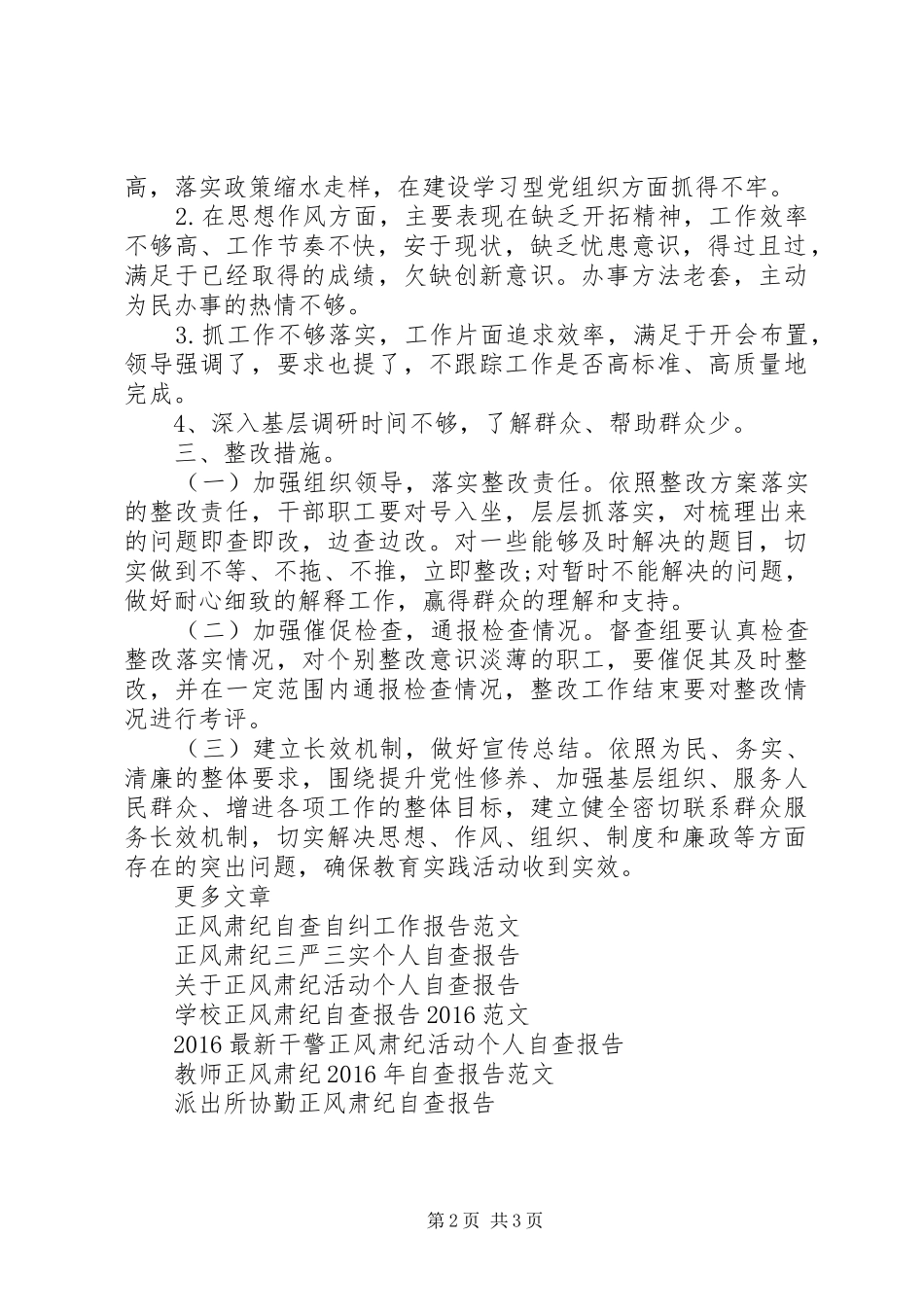 高，落实政策缩水走样，在建设学习型党组织方面抓得不牢。

2.在思想作风方面，主要表现在缺乏开拓精神，工作效率不够高、工作节奏不快，安于现状，缺乏忧患意识，得过且过，满足于已经取得的成绩，欠缺创新意识。办事方法老套，主动为民办事的热情不够。

3.抓工作不够落实，工作片面追求效率，满足于开会布置，领导强调了，要求也提了，不跟踪工作是否高标准、高质量地完成。

4、深入基层调研时间不够，了解群众、帮助群众少。

三、整改措施。

（一）加强组织领导，落实整改责任。依照整改方案落实的整改责任，干部职工要对号入坐，层层抓落实，对梳理出来的问题即查即改，边查边改。对一些能够及时解决的题目，切实做到不等、不拖、不推，立即整改;对暂时不能解决的问题，做好耐心细致的解释工作，赢得群众的理解和支持。

（二）加强催促检查，通报检查情况。督查组要认真检查整改落实情况，对个别整改意识淡薄的职工，要催促其及时整改，并在一定范围内通报检查情况，整改工作结束要对整改情况进行考评。

（三）建立长效机制，做好宣传总结。依照为民、务实、清廉的整体要求，围绕提升党性修养、加强基层组织、服务人民群众、增进各项工作的整体目标，建立健全密切联系群众服务长效机制，切实解决思想、作风、组织、制度和廉政等方面存在的突出问题，确保教育实践活动收到实效。

更多文章

正风肃纪自查自纠工作报告范文

正风肃纪三严三实个人自查报告

关于正风肃纪活动个人自查报告

学校正风肃纪自查报告2016范文

2016最新干警正风肃纪活动个人自查报告

教师正风肃纪2016年自查报告范文

派出所协勤正风肃纪自查报告

第2页 共3页